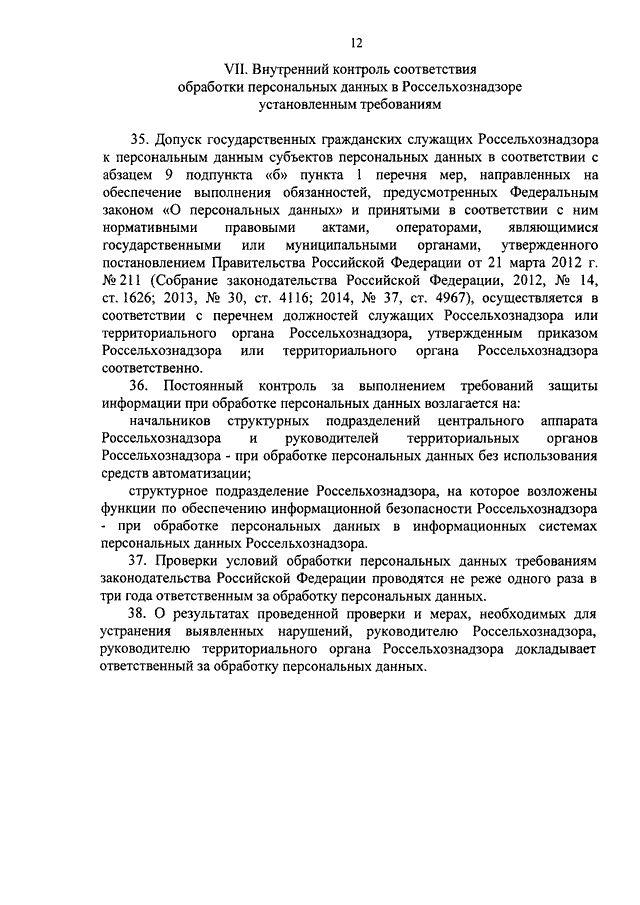 12

VII. Внутренний контроль соответствия обработки персональных данных в Россельхознадзоре установленным требованиям

35. Допуск государственных гражданских служащих Россельхознадзора к персональным данным субъектов персональных данных в соответствии с абзацем 9 подпункта «б» пункта 1 перечня мер, направленных на обеспечение выполнения обязанностей, предусмотренных Федеральным законом «О персональных данных» и принятыми в соответствии с ним нормативными правовыми актами, операторами, являющимися государственными или муниципальными органами, утвержденного постановлением Правительства Российской Федерации от 21 марта 2012 г. № 211 (Собрание законодательства Российской Федерации, 2012, № 14, ст. 1626; 2013, № 30, ст. 4116; 2014, № 37, ст. 4967), осуществляется в соответствии с перечнем должностей служащих Россельхознадзора или территориального органа Россельхознадзора, утвержденным приказом Россельхознадзора или территориального органа Россельхознадзора соответственно.

36. Постоянный контроль за выполнением требований защиты информации при обработке персональных данных возлагается на:

начальников структурных подразделений центрального аппарата Россельхознадзора и руководителей территориальных органов Россельхознадзора - при обработке персональных данных без использования средств автоматизации;

структурное подразделение Россельхознадзора, на которое возложены функции по обеспечению информационной безопасности Россельхознадзора - при обработке персональных данных в информационных системах персональных данных Россельхознадзора.

37. Проверки условий обработки персональных данных требованиям законодательства Российской Федерации проводятся не реже одного раза в три года ответственным за обработку персональных данных.

38. О результатах проведенной проверки и мерах, необходимых для устранения выявленных нарушений, руководителю Россельхознадзора, руководителю территориального органа Россельхознадзора докладывает ответственный за обработку персональных данных.